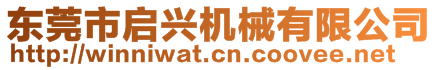 东莞市启兴机械有限公司
http://winniwat.cn.coovee.net